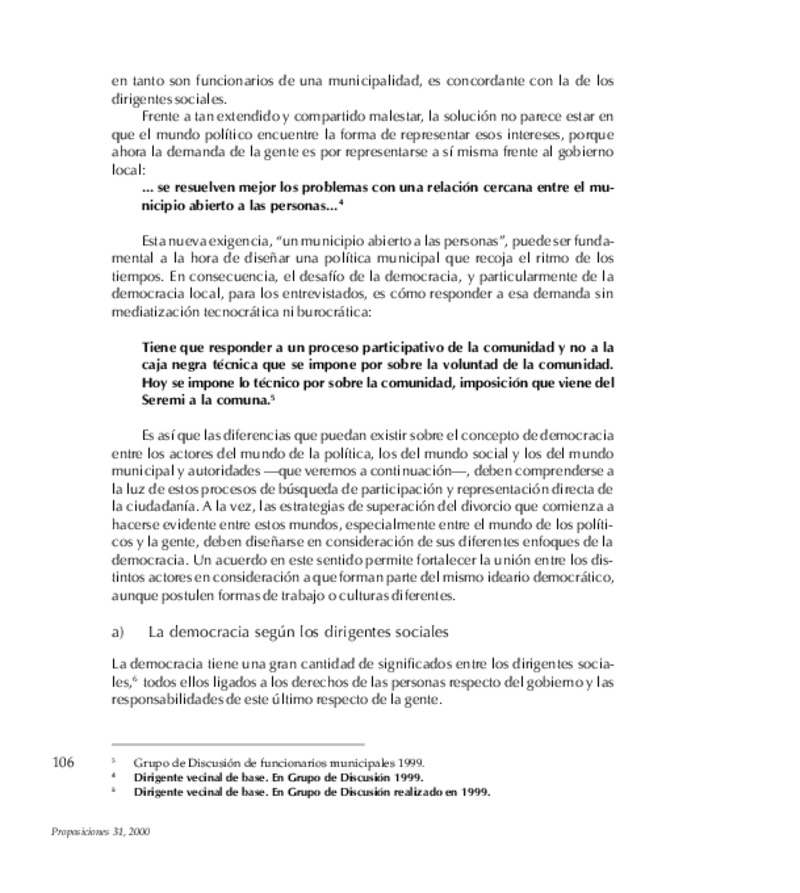 en tanto son funcionarios de una municipalidad, es concordante con la de los dirigentes sociales.

Frente a tan extendido y compartido malestar, la solución no parece estar en que el mundo político encuentre la forma de representar esos intereses, porque ahora la demanda de la gente es por representarse a sí misma frente al gobierno local:

... se resuelven mejor los problemas con una relación cercana entre el municipio abierto a las personas...$^4$

Esta nueva exigencia, "un municipio abierto a las personas", puede ser fundamental a la hora de diseñar una política municipal que recoja el ritmo de los tiempos. En consecuencia, el desafío de la democracia, y particularmente de la democracia local, para los entrevistados, es cómo responder a esa demanda sin mediatización tecnocrática ni burocrática:

Tiene que responder a un proceso participativo de la comunidad y no a la caja negra técnica que se impone por sobre la voluntad de la comunidad. Hoy se impone lo técnico por sobre la comunidad, imposición que viene del Seremi a la comuna.$^5$

Es así que las diferencias que puedan existir sobre el concepto de democracia entre los actores del mundo de la política, los del mundo social y los del mundo municipal y autoridades —que veremos a continuación—, deben comprenderse a la luz de estos procesos de búsqueda de participación y representación directa de la ciudadanía. A la vez, las estrategias de superación del divorcio que comienza a hacerse evidente entre estos mundos, especialmente entre el mundo de los políticos y la gente, deben diseñarse en consideración de sus diferentes enfoques de la democracia. Un acuerdo en este sentido permite fortalecer la unión entre los distintos actores en consideración a que forman parte del mismo ideario democrático, aunque postulen formas de trabajo o culturas diferentes.

a) La democracia según los dirigentes sociales

La democracia tiene una gran cantidad de significados entre los dirigentes sociales,$^6$ todos ellos ligados a los derechos de las personas respecto del gobierno y las responsabilidades de este último respecto de la gente.

106

$^3$ Grupo de Discusión de funcionarios municipales 1999.
$^4$ Dirigente vecinal de base. En Grupo de Discusión 1999.
$^5$ Dirigente vecinal de base. En Grupo de Discusión realizado en 1999.

Proposiciones 31, 2000